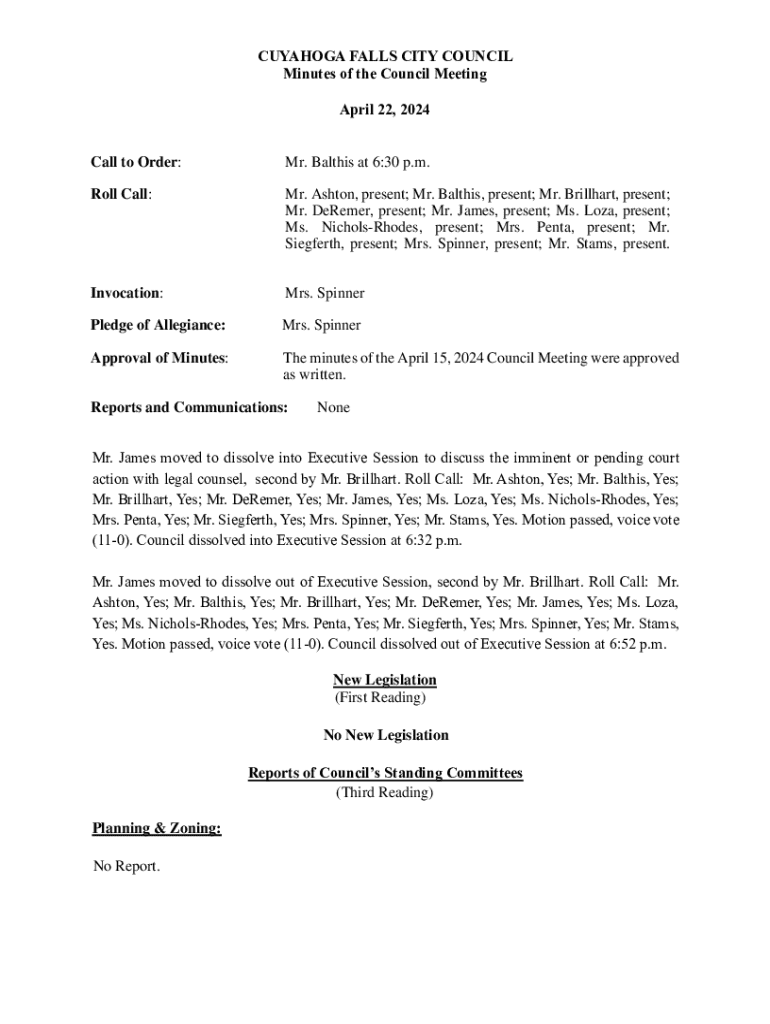 CUYAHOGA FALLS CITY COUNCIL
Minutes of the Council Meeting

April 22, 2024

Call to Order: Mr. Balthis at 6:30 p.m.

Roll Call: Mr. Ashton, present; Mr. Balthis, present; Mr. Brillhart, present; Mr. DeRemer, present; Mr. James, present; Ms. Loza, present; Ms. Nichols-Rhodes, present; Mrs. Penta, present; Mr. Siegferth, present; Mrs. Spinner, present; Mr. Stams, present.

Invocation: Mrs. Spinner

Pledge of Allegiance: Mrs. Spinner

Approval of Minutes: The minutes of the April 15, 2024 Council Meeting were approved as written.

Reports and Communications: None

Mr. James moved to dissolve into Executive Session to discuss the imminent or pending court action with legal counsel, second by Mr. Brillhart. Roll Call: Mr. Ashton, Yes; Mr. Balthis, Yes; Mr. Brillhart, Yes; Mr. DeRemer, Yes; Mr. James, Yes; Ms. Loza, Yes; Ms. Nichols-Rhodes, Yes; Mrs. Penta, Yes; Mr. Siegferth, Yes; Mrs. Spinner, Yes; Mr. Stams, Yes. Motion passed, voice vote (11-0). Council dissolved into Executive Session at 6:32 p.m.

Mr. James moved to dissolve out of Executive Session, second by Mr. Brillhart. Roll Call: Mr. Ashton, Yes; Mr. Balthis, Yes; Mr. Brillhart, Yes; Mr. DeRemer, Yes; Mr. James, Yes; Ms. Loza, Yes; Ms. Nichols-Rhodes, Yes; Mrs. Penta, Yes; Mr. Siegferth, Yes; Mrs. Spinner, Yes; Mr. Stams, Yes. Motion passed, voice vote (11-0). Council dissolved out of Executive Session at 6:52 p.m.

New Legislation
(First Reading)

No New Legislation

Reports of Council's Standing Committees
(Third Reading)

Planning & Zoning:

No Report.